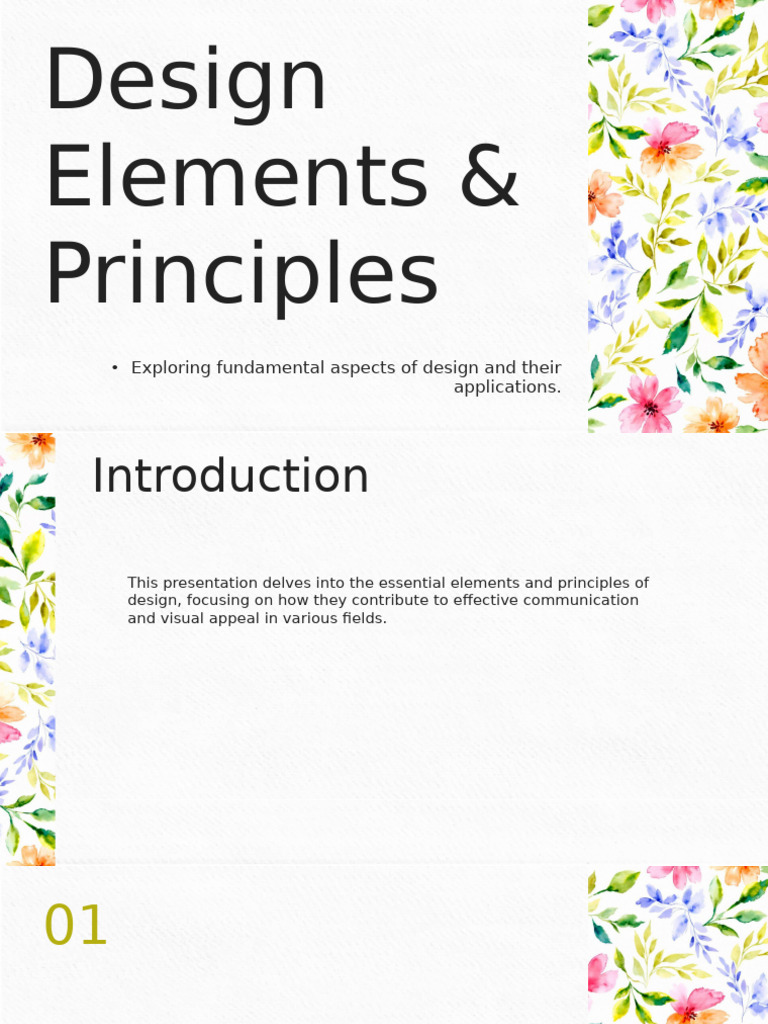 Design Elements & Principles

• Exploring fundamental aspects of design and their applications.

Introduction

This presentation delves into the essential elements and principles of design, focusing on how they contribute to effective communication and visual appeal in various fields.

01